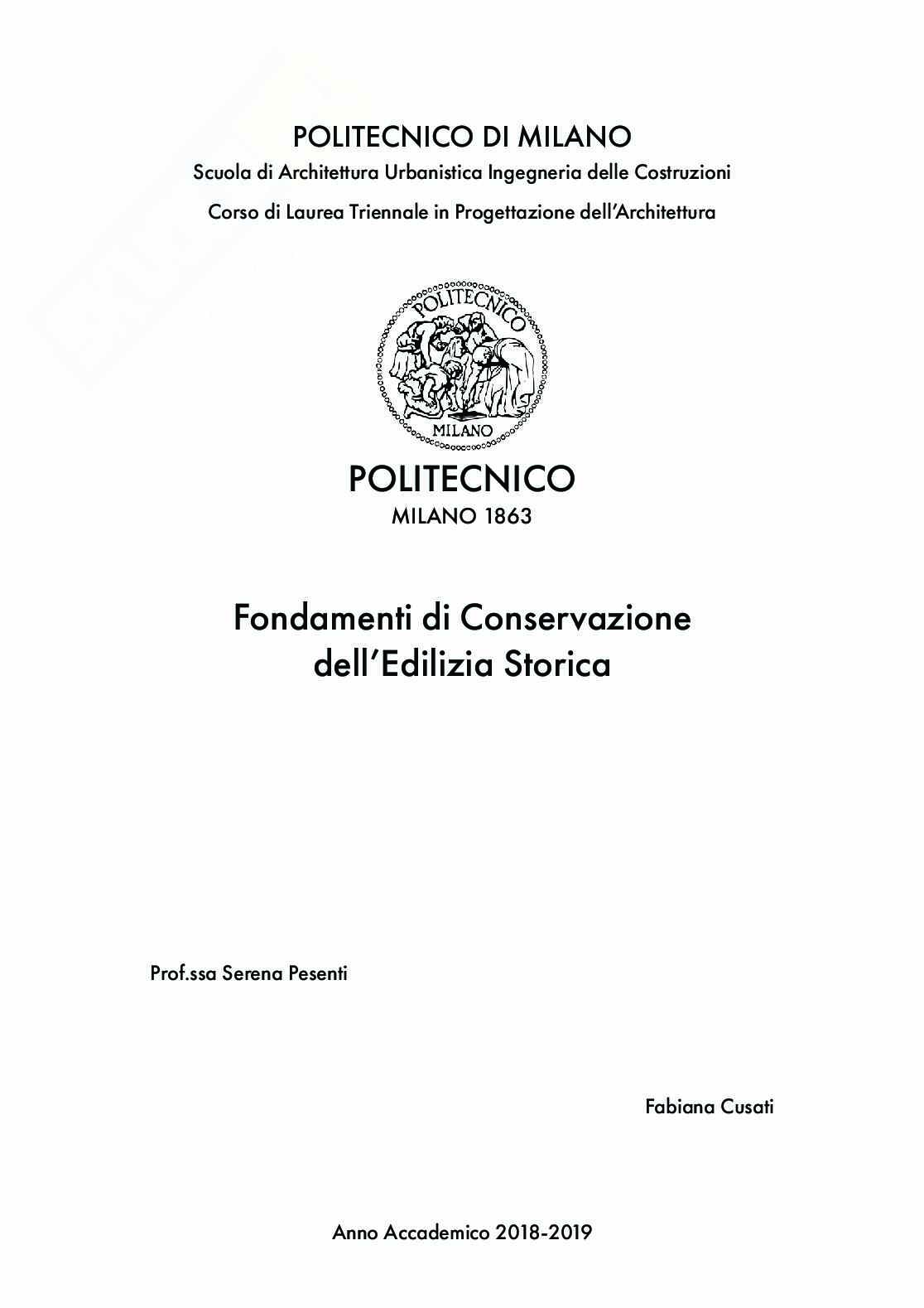 POLITECNICO DI MILANO
Scuola di Architettura Urbanistica Ingegneria delle Costruzioni
Corso di Laurea Triennale in Progettazione dell'Architettura

POLITECNICO
MILANO

POLITECNICO
MILANO 1863

Fondamenti di Conservazione dell'Edilizia Storica

Prof.ssa Serena Pesenti

Fabiana Cusati

Anno Accademico 2018-2019